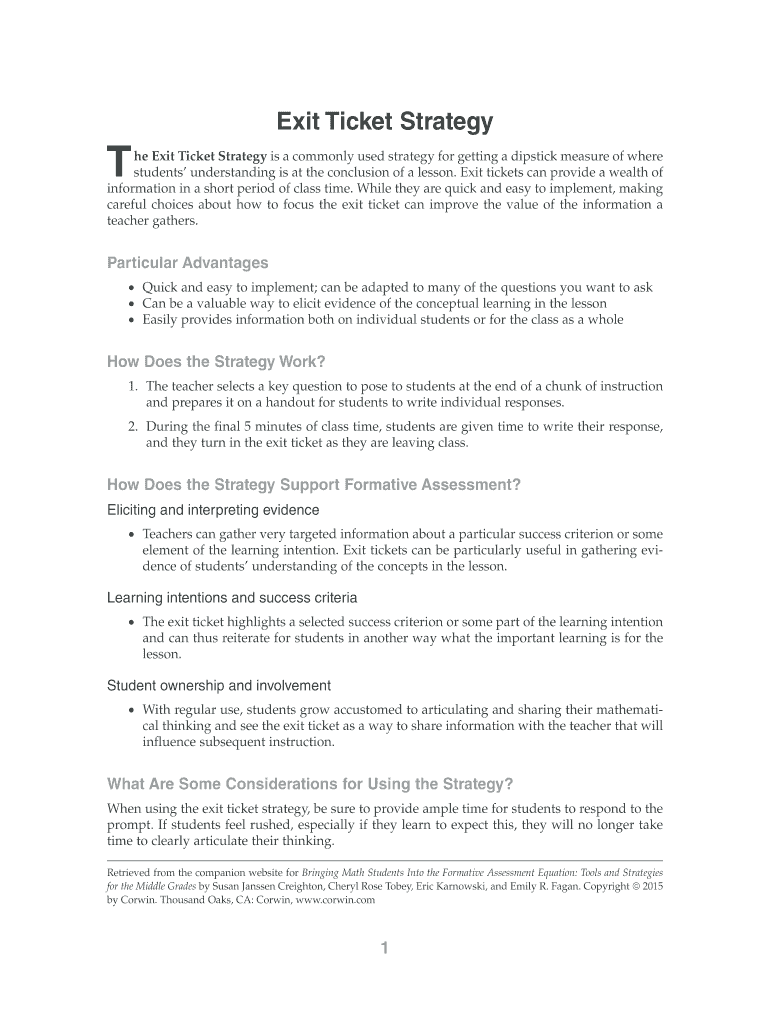 Exit Ticket Strategy

The Exit Ticket Strategy is a commonly used strategy for getting a dipstick measure of where students' understanding is at the conclusion of a lesson. Exit tickets can provide a wealth of information in a short period of class time. While they are quick and easy to implement, making careful choices about how to focus the exit ticket can improve the value of the information a teacher gathers.

Particular Advantages

• Quick and easy to implement; can be adapted to many of the questions you want to ask
• Can be a valuable way to elicit evidence of the conceptual learning in the lesson
• Easily provides information both on individual students or for the class as a whole

How Does the Strategy Work?

1. The teacher selects a key question to pose to students at the end of a chunk of instruction and prepares it on a handout for students to write individual responses.
2. During the final 5 minutes of class time, students are given time to write their response, and they turn in the exit ticket as they are leaving class.

How Does the Strategy Support Formative Assessment?

Eliciting and interpreting evidence

• Teachers can gather very targeted information about a particular success criterion or some element of the learning intention. Exit tickets can be particularly useful in gathering evidence of students' understanding of the concepts in the lesson.

Learning intentions and success criteria

• The exit ticket highlights a selected success criterion or some part of the learning intention and can thus reiterate for students in another way what the important learning is for the lesson.

Student ownership and involvement

• With regular use, students grow accustomed to articulating and sharing their mathematical thinking and see the exit ticket as a way to share information with the teacher that will influence subsequent instruction.

What Are Some Considerations for Using the Strategy?

When using the exit ticket strategy, be sure to provide ample time for students to respond to the prompt. If students feel rushed, especially if they learn to expect this, they will no longer take time to clearly articulate their thinking.

Retrieved from the companion website for Bringing Math Students Into the Formative Assessment Equation: Tools and Strategies for the Middle Grades by Susan Janssen Creighton, Cheryl Rose Tobey, Eric Karnowski, and Emily R. Fagan. Copyright © 2015 by Corwin. Thousand Oaks, CA: Corwin, www.corwin.com

1